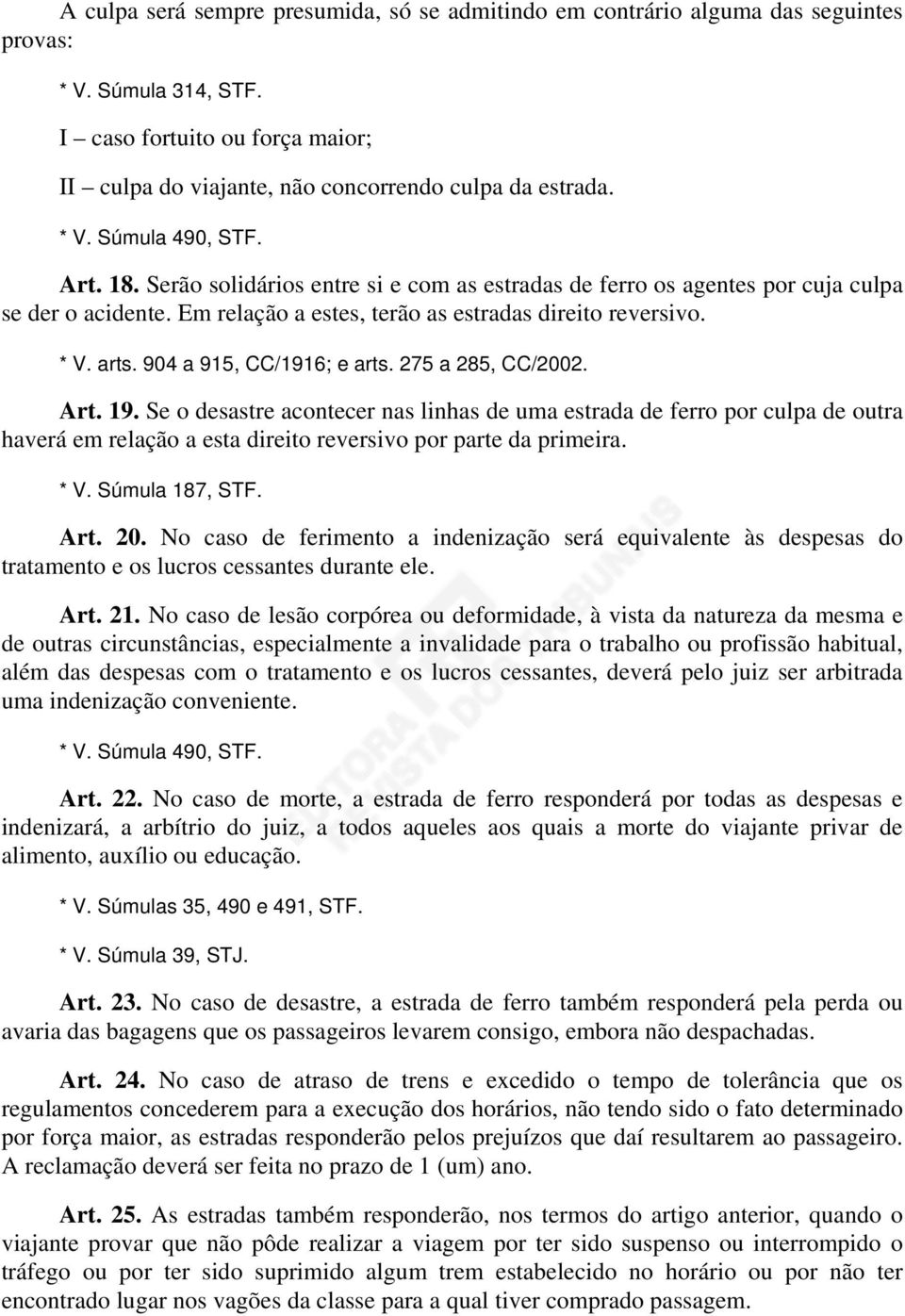 A culpa será sempre presumida, só se admitindo em contrário alguma das seguintes provas:

* V. Súmula 314, STF.

I – caso fortuito ou força maior;

II – culpa do viajante, não concorrendo culpa da estrada.

* V. Súmula 490, STF.

Art. 18. Serão solidários entre si e com as estradas de ferro os agentes por cuja culpa se der o acidente. Em relação a estes, terão as estradas direito reversivo.

* V. arts. 904 a 915, CC/1916; e arts. 275 a 285, CC/2002.

Art. 19. Se o desastre acontecer nas linhas de uma estrada de ferro por culpa de outra haverá em relação a esta direito reversivo por parte da primeira.

* V. Súmula 187, STF.

Art. 20. No caso de ferimento a indenização será equivalente às despesas do tratamento e os lucros cessantes durante ele.

Art. 21. No caso de lesão corpórea ou deformidade, à vista da natureza da mesma e de outras circunstâncias, especialmente a invalidade para o trabalho ou profissão habitual, além das despesas com o tratamento e os lucros cessantes, deverá pelo juiz ser arbitrada uma indenização conveniente.

* V. Súmula 490, STF.

Art. 22. No caso de morte, a estrada de ferro responderá por todas as despesas e indenizará, a arbítrio do juiz, a todos aqueles aos quais a morte do viajante privar de alimento, auxílio ou educação.

* V. Súmulas 35, 490 e 491, STF.

* V. Súmula 39, STJ.

Art. 23. No caso de desastre, a estrada de ferro também responderá pela perda ou avaria das bagagens que os passageiros levarem consigo, embora não despachadas.

Art. 24. No caso de atraso de trens e excedido o tempo de tolerância que os regulamentos concederem para a execução dos horários, não tendo sido o fato determinado por força maior, as estradas responderão pelos prejuízos que daí resultarem ao passageiro. A reclamação deverá ser feita no prazo de 1 (um) ano.

Art. 25. As estradas também responderão, nos termos do artigo anterior, quando o viajante provar que não pôde realizar a viagem por ter sido suspenso ou interrompido o tráfego ou por ter sido suprimido algum trem estabelecido no horário ou por não ter encontrado lugar nos vagões da classe para a qual tiver comprado passagem.